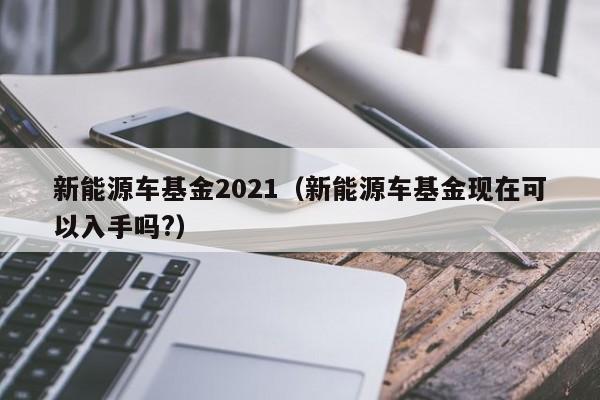 新能源车基金2021（新能源车基金现在可以入手吗?)